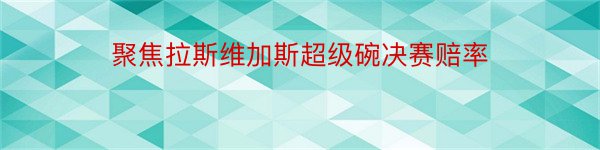 聚焦拉斯维加斯超级碗决赛赔率